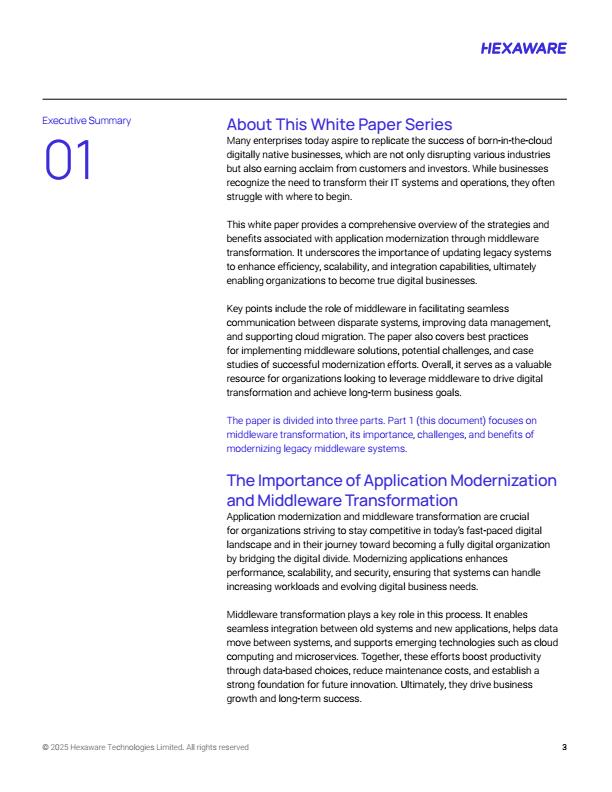 HEXAWARE

Executive Summary

01

About This White Paper Series

Many enterprises today aspire to replicate the success of born-in-the-cloud digitally native businesses, which are not only disrupting various industries but also earning acclaim from customers and investors. While businesses recognize the need to transform their IT systems and operations, they often struggle with where to begin.

This white paper provides a comprehensive overview of the strategies and benefits associated with application modernization through middleware transformation. It underscores the importance of updating legacy systems to enhance efficiency, scalability, and integration capabilities, ultimately enabling organizations to become true digital businesses.

Key points include the role of middleware in facilitating seamless communication between disparate systems, improving data management, and supporting cloud migration. The paper also covers best practices for implementing middleware solutions, potential challenges, and case studies of successful modernization efforts. Overall, it serves as a valuable resource for organizations looking to leverage middleware to drive digital transformation and achieve long-term business goals.

The paper is divided into three parts. Part 1 (this document) focuses on middleware transformation, its importance, challenges, and benefits of modernizing legacy middleware systems.

The Importance of Application Modernization and Middleware Transformation

Application modernization and middleware transformation are crucial for organizations striving to stay competitive in today's fast-paced digital landscape and in their journey toward becoming a fully digital organization by bridging the digital divide. Modernizing applications enhances performance, scalability, and security, ensuring that systems can handle increasing workloads and evolving digital business needs.

Middleware transformation plays a key role in this process. It enables seamless integration between old systems and new applications, helps data move between systems, and supports emerging technologies such as cloud computing and microservices. Together, these efforts boost productivity through data-based choices, reduce maintenance costs, and establish a strong foundation for future innovation. Ultimately, they drive business growth and long-term success.

© 2025 Hexaware Technologies Limited. All rights reserved

3